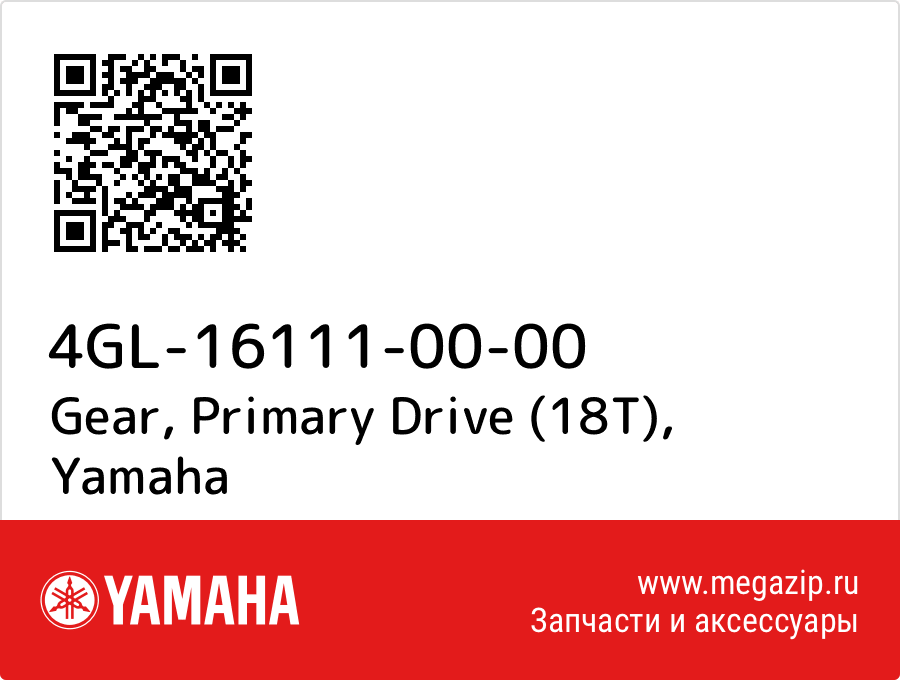 4GL-16111-00-00
Gear, Primary Drive (18T), Yamaha

YAMAHA

www.megazip.ru
Запчасти и аксессуары